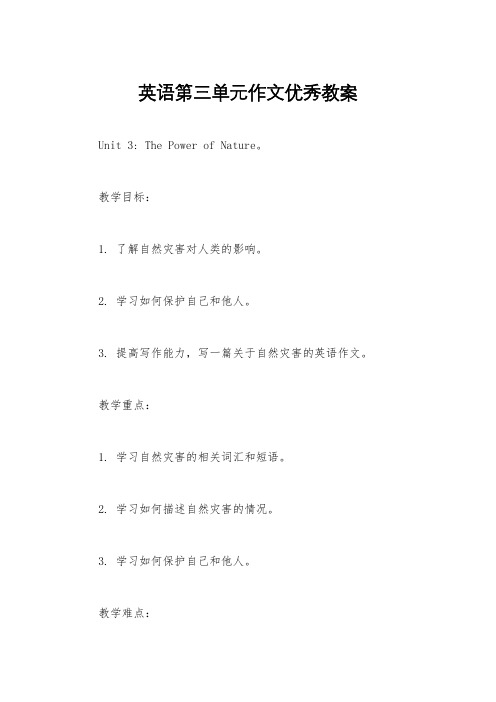 英语第三单元作文优秀教案

Unit 3: The Power of Nature。

教学目标：

1. 了解自然灾害对人类的影响。

2. 学习如何保护自己和他人。

3. 提高写作能力，写一篇关于自然灾害的英语作文。

教学重点：

1. 学习自然灾害的相关词汇和短语。

2. 学习如何描述自然灾害的情况。

3. 学习如何保护自己和他人。

教学难点：